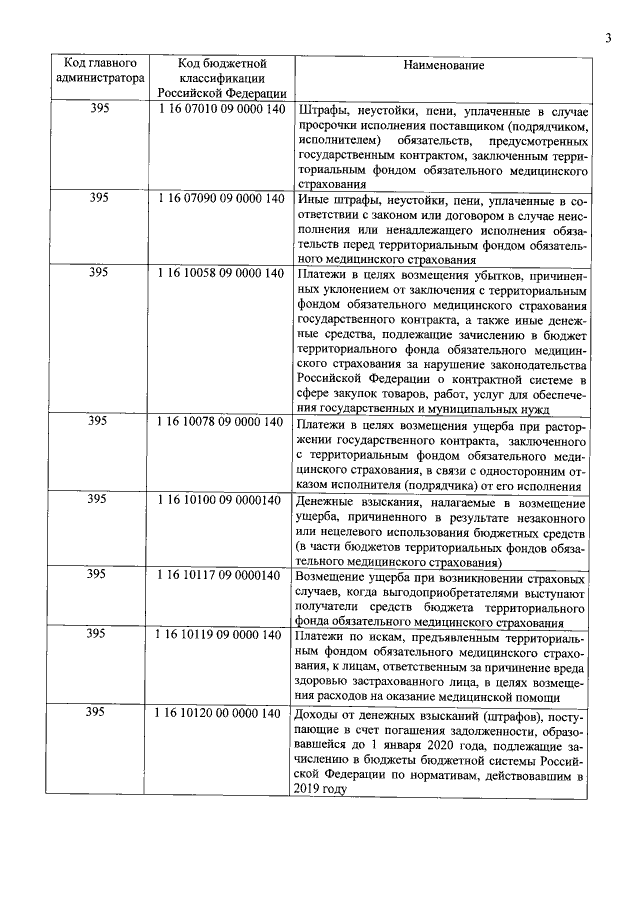 3

| Код главного администратора | Код бюджетной классификации Российской Федерации | Наименование |
|---|---|---|
| 395 | 1 16 07010 09 0000 140 | Штрафы, неустойки, пени, уплаченные в случае просрочки исполнения поставщиком (подрядчиком, исполнителем) обязательств, предусмотренных государственным контрактом, заключенным территориальным фондом обязательного медицинского страхования |
| 395 | 1 16 07090 09 0000 140 | Иные штрафы, неустойки, пени, уплаченные в соответствии с законом или договором в случае неисполнения или ненадлежащего исполнения обязательств перед территориальным фондом обязательного медицинского страхования |
| 395 | 1 16 10058 09 0000 140 | Платежи в целях возмещения убытков, причиненных уклонением от заключения с территориальным фондом обязательного медицинского страхования государственного контракта, а также иные денежные средства, подлежащие зачислению в бюджет территориального фонда обязательного медицинского страхования за нарушение законодательства Российской Федерации о контрактной системе в сфере закупок товаров, работ, услуг для обеспечения государственных и муниципальных нужд |
| 395 | 1 16 10078 09 0000 140 | Платежи в целях возмещения ущерба при расторжении государственного контракта, заключенного с территориальным фондом обязательного медицинского страхования, в связи с односторонним отказом исполнителя (подрядчика) от его исполнения |
| 395 | 1 16 10100 09 0000140 | Денежные взыскания, налагаемые в возмещение ущерба, причиненного в результате незаконного или нецелевого использования бюджетных средств (в части бюджетов территориальных фондов обязательного медицинского страхования) |
| 395 | 1 16 10117 09 0000140 | Возмещение ущерба при возникновении страховых случаев, когда выгодоприобретателями выступают получатели средств бюджета территориального фонда обязательного медицинского страхования |
| 395 | 1 16 10119 09 0000 140 | Платежи по искам, предъявленным территориальным фондом обязательного медицинского страхования, к лицам, ответственным за причинение вреда здоровью застрахованного лица, в целях возмещения расходов на оказание медицинской помощи |
| 395 | 1 16 10120 00 0000 140 | Доходы от денежных взысканий (штрафов), поступающие в счет погашения задолженности, образовавшейся до 1 января 2020 года, подлежащие зачислению в бюджеты бюджетной системы Российской Федерации по нормативам, действовавшим в 2019 году |